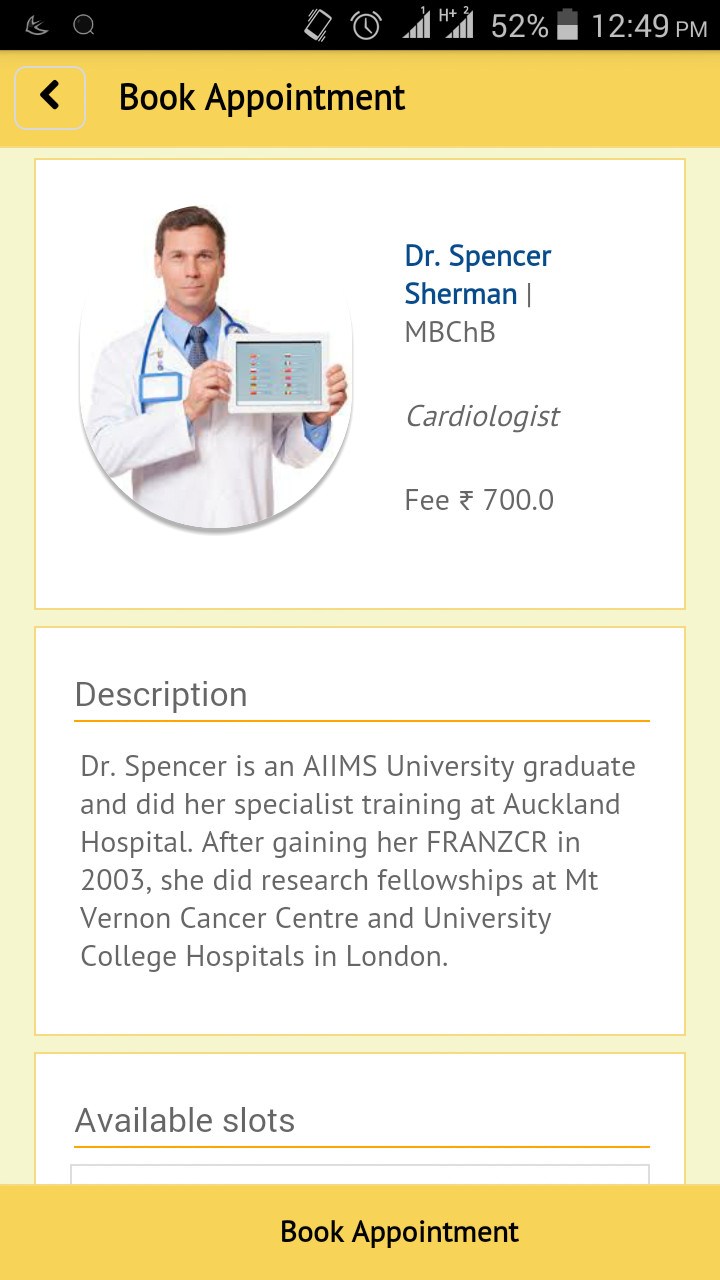 52% 12:49 PM

Book Appointment

Dr. Spencer Sherman | MBChB

Cardiologist

Fee ₹ 700.0

Description

Dr. Spencer is an AIIMS University graduate and did her specialist training at Auckland Hospital. After gaining her FRANZCR in 2003, she did research fellowships at Mt Vernon Cancer Centre and University College Hospitals in London.

Available slots

Book Appointment